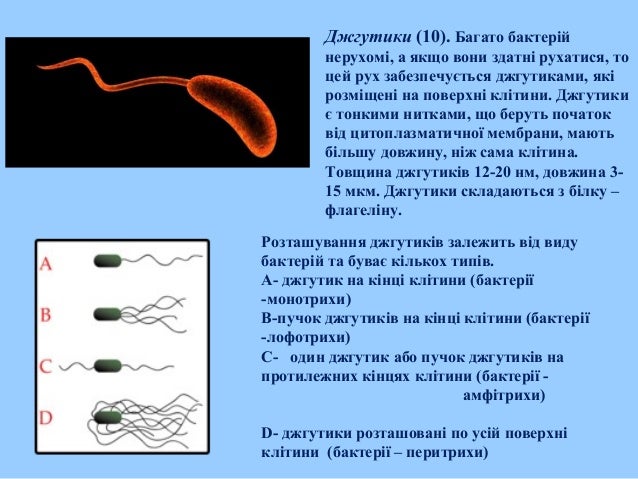 Джгутики (10). Багато бактерій нерухомі, а якщо вони здатні рухатися, то цей рух забезпечується джгутиками, які розміщені на поверхні клітини. Джгутики є тонкими нитками, що беруть початок від цитоплазматичної мембрани, мають більшу довжину, ніж сама клітина. Товщина джгутиків 12-20 нм, довжина 3-15 мкм. Джгутики складаються з білку – флагеліну.

A
B
C
D

Розташування джгутиків залежить від виду бактерій та буває кількох типів.
А- джгутик на кінці клітини (бактерії -монотрихи)
В-пучок джгутиків на кінці клітини (бактерії -лофотрихи)
С- один джгутик або пучок джгутиків на протилежних кінцях клітини (бактерії - амфітрихи)

D- джгутики розташовані по усій поверхні клітини (бактерії – перитрихи)